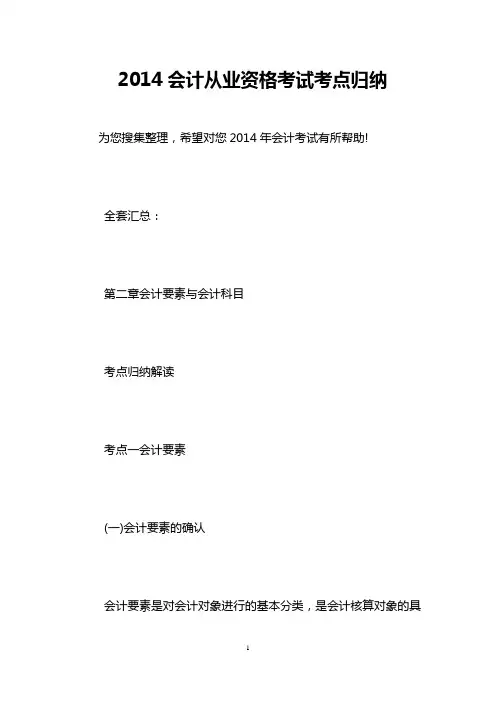 2014会计从业资格考试考点归纳

为您搜集整理，希望对您2014年会计考试有所帮助!

全套汇总：

第二章会计要素与会计科目

考点归纳解读

考点一会计要素

(一)会计要素的确认

会计要素是对会计对象进行的基本分类，是会计核算对象的具

1